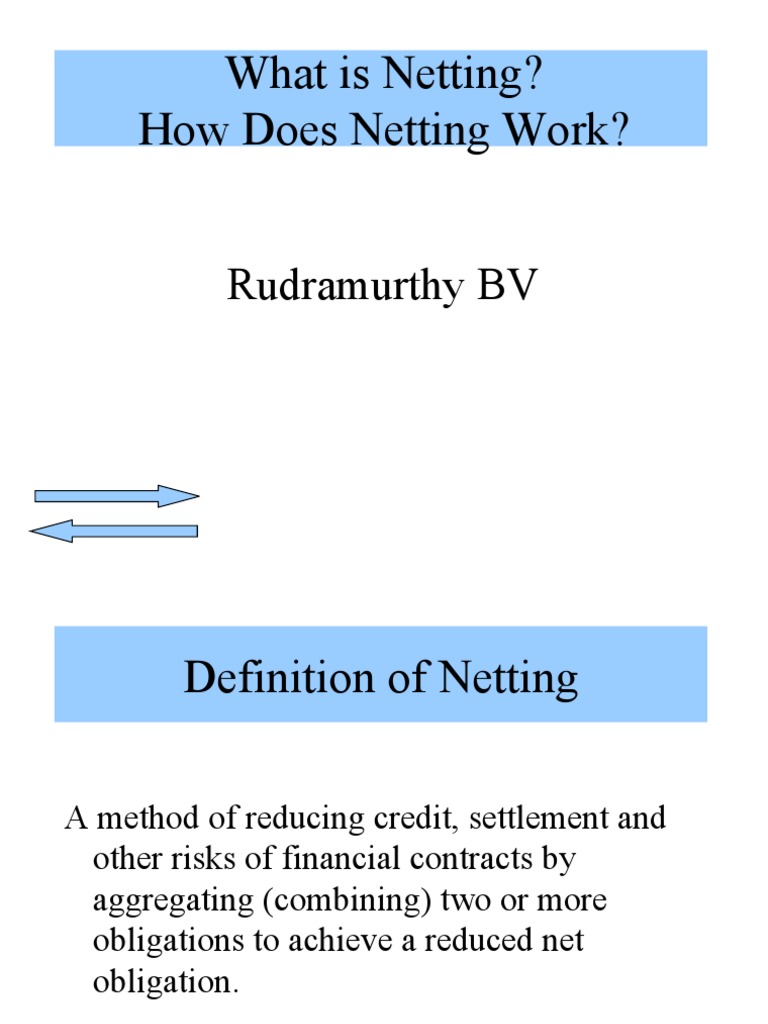 What is Netting?
How Does Netting Work?

Rudramurthy BV

Definition of Netting

A method of reducing credit, settlement and other risks of financial contracts by aggregating (combining) two or more obligations to achieve a reduced net obligation.